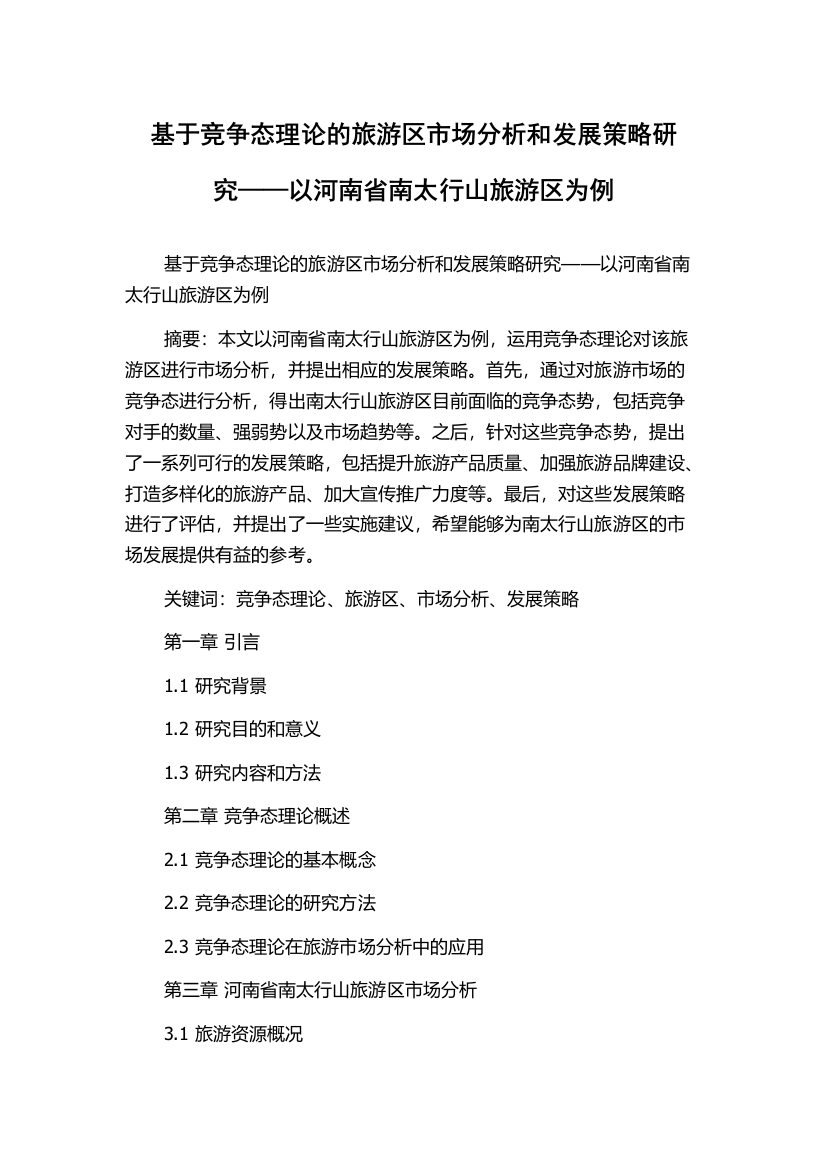 基于竞争态理论的旅游区市场分析和发展策略研究——以河南省南太行山旅游区为例

基于竞争态理论的旅游区市场分析和发展策略研究——以河南省南太行山旅游区为例

摘要：本文以河南省南太行山旅游区为例，运用竞争态理论对该旅游区进行市场分析，并提出相应的发展策略。首先，通过对旅游市场的竞争态进行分析，得出南太行山旅游区目前面临的竞争态势，包括竞争对手的数量、强弱势以及市场趋势等。之后，针对这些竞争态势，提出了一系列可行的发展策略，包括提升旅游产品质量、加强旅游品牌建设、打造多样化的旅游产品、加大宣传推广力度等。最后，对这些发展策略进行了评估，并提出了一些实施建议，希望能够为南太行山旅游区的市场发展提供有益的参考。

关键词：竞争态理论、旅游区、市场分析、发展策略

第一章 引言

1.1 研究背景

1.2 研究目的和意义

1.3 研究内容和方法

第二章 竞争态理论概述

2.1 竞争态理论的基本概念

2.2 竞争态理论的研究方法

2.3 竞争态理论在旅游市场分析中的应用

第三章 河南省南太行山旅游区市场分析

3.1 旅游资源概况